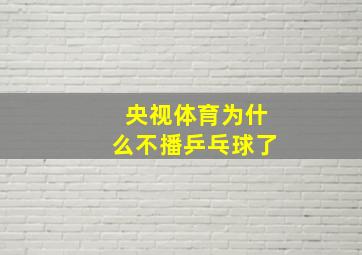 央视体育为什么不播乒乓球了